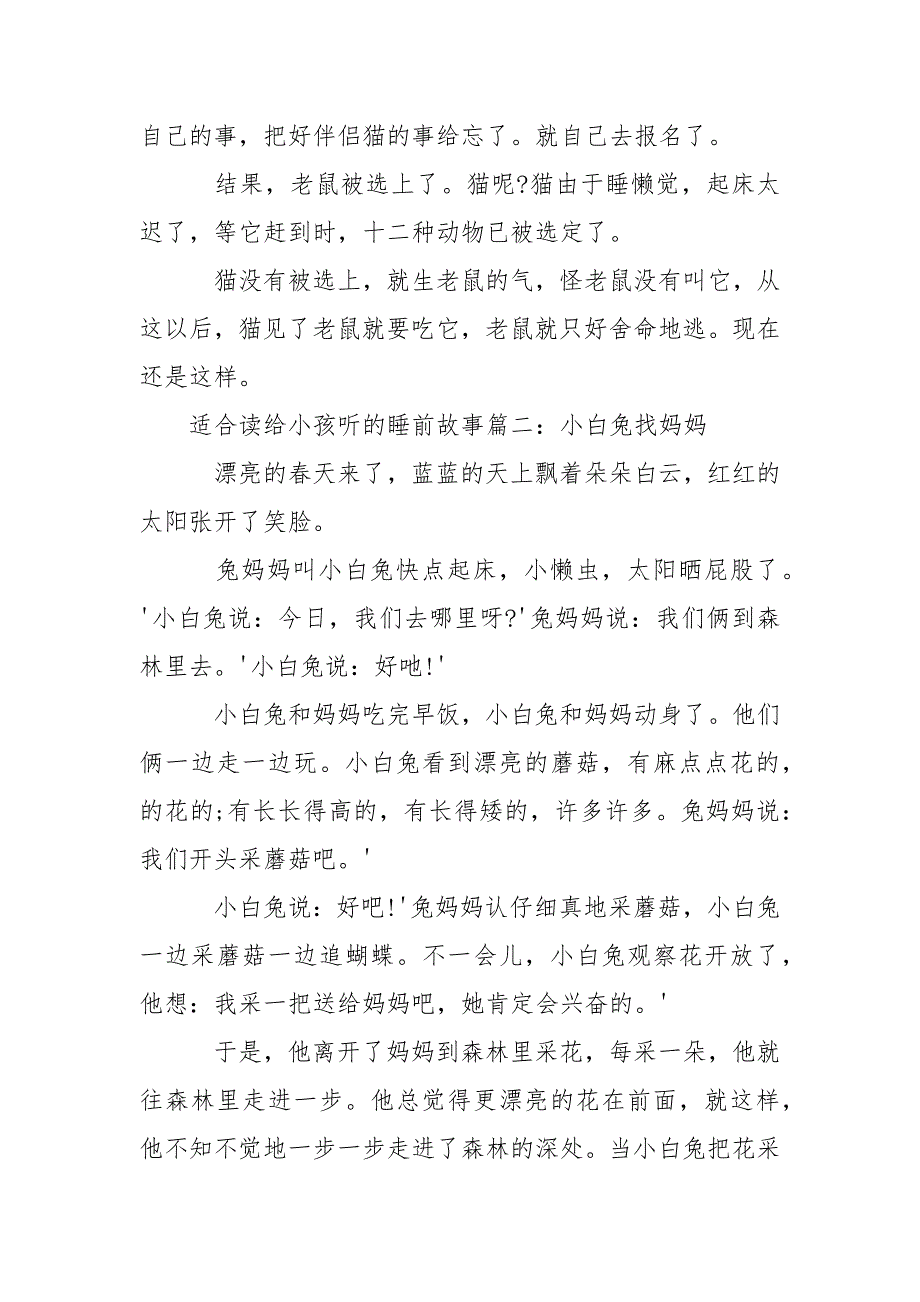 自己的事，把好伴侣猫的事给忘了。就自己去报名了。

结果，老鼠被选上了。猫呢?猫由于睡懒觉，起床太迟了，等它赶到时，十二种动物已被选定了。

猫没有被选上，就生老鼠的气，怪老鼠没有叫它，从这以后，猫见了老鼠就要吃它，老鼠就只好舍命地逃。现在还是这样。

适合读给小孩听的睡前故事篇二：小白兔找妈妈

漂亮的春天来了，蓝蓝的天上飘着朵朵白云，红红的太阳张开了笑脸。

兔妈妈叫小白兔快点起床，小懒虫，太阳晒屁股了。'小白兔说：今日，我们去哪里呀?'兔妈妈说：我们俩到森林里去。'小白兔说：好吔!'

小白兔和妈妈吃完早饭，小白兔和妈妈动身了。他们俩一边走一边玩。小白兔看到漂亮的蘑菇，有麻点点花的，的花的;有长长得高的，有长得矮的，许多许多。兔妈妈说：我们开头采蘑菇吧。'

小白兔说：好吧!'兔妈妈认仔细真地采蘑菇，小白兔一边采蘑菇一边追蝴蝶。不一会儿，小白兔观察花开放了，他想：我采一把送给妈妈吧，她肯定会兴奋的。'

于是，他离开了妈妈到森林里采花，每采一朵，他就往森林里走进一步。他总觉得更漂亮的花在前面，就这样，他不知不觉地一步一步走进了森林的深处。当小白兔把花采